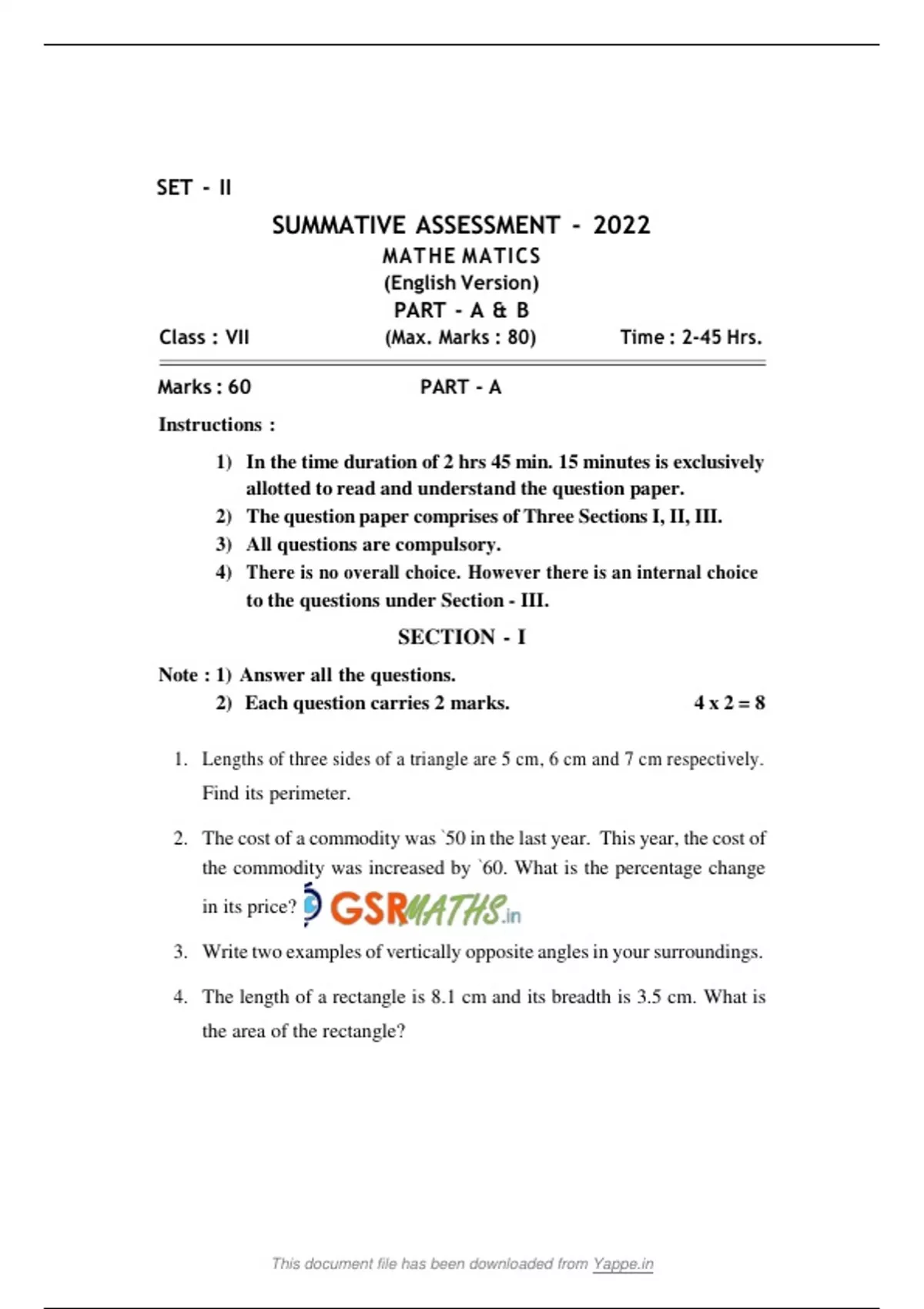 SET - II

SUMMATIVE ASSESSMENT - 2022

MATHE MATICS

(English Version)

PART - A & B

Class : VII (Max. Marks : 80) Time : 2-45 Hrs.

Marks : 60 PART - A

Instructions :

1) In the time duration of 2 hrs 45 min. 15 minutes is exclusively allotted to read and understand the question paper.

2) The question paper comprises of Three Sections I, II, III.

3) All questions are compulsory.

4) There is no overall choice. However there is an internal choice to the questions under Section - III.

SECTION - I

Note : 1) Answer all the questions.

2) Each question carries 2 marks. 4 x 2 = 8

1. Lengths of three sides of a triangle are 5 cm, 6 cm and 7 cm respectively. Find its perimeter.

2. The cost of a commodity was `50 in the last year. This year, the cost of the commodity was increased by `60. What is the percentage change in its price?

GSRMATHS.in

3. Write two examples of vertically opposite angles in your surroundings.

4. The length of a rectangle is 8.1 cm and its breadth is 3.5 cm. What is the area of the rectangle?

This document file has been downloaded from Yappe.in